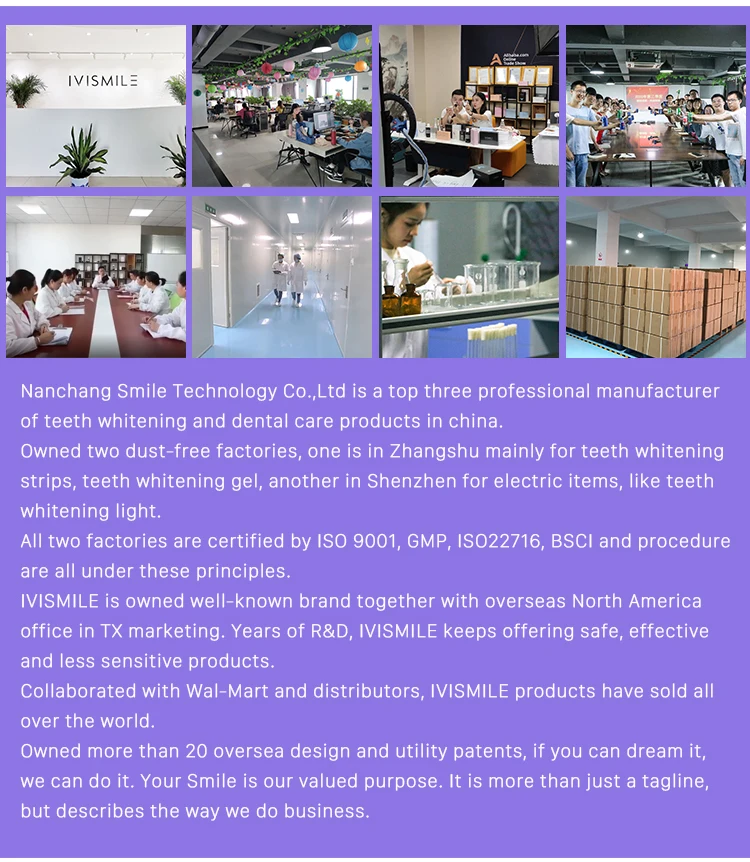 IVISMILE

Nanchang Smile Technology Co.,Ltd is a top three professional manufacturer of teeth whitening and dental care products in china.

Owned two dust-free factories, one is in Zhangshu mainly for teeth whitening strips, teeth whitening gel, another in Shenzhen for electric items, like teeth whitening light.

All two factories are certified by ISO 9001, GMP, ISO22716, BSCI and procedure are all under these principles.

IVISMILE is owned well-known brand together with overseas North America office in TX marketing. Years of R&D, IVISMILE keeps offering safe, effective and less sensitive products.

Collaborated with Wal-Mart and distributors, IVISMILE products have sold all over the world.

Owned more than 20 oversea design and utility patents, if you can dream it, we can do it. Your Smile is our valued purpose. It is more than just a tagline, but describes the way we do business.